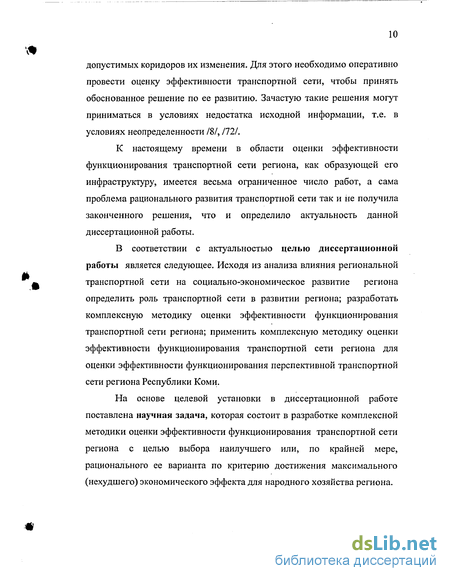 10

допустимых коридоров их изменения. Для этого необходимо оперативно провести оценку эффективности транспортной сети, чтобы принять обоснованное решение по ее развитию. Зачастую такие решения могут приниматься в условиях недостатка исходной информации, т.е. в условиях неопределенности /8/, /72/.

К настоящему времени в области оценки эффективности функционирования транспортной сети региона, как образующей его инфраструктуру, имеется весьма ограниченное число работ, а сама проблема рационального развития транспортной сети так и не получила законченного решения, что и определило актуальность данной диссертационной работы.

В соответствии с актуальностью целью диссертационной работы является следующее. Исходя из анализа влияния региональной транспортной сети на социально-экономическое развитие региона определить роль транспортной сети в развитии региона; разработать комплексную методику оценки эффективности функционирования транспортной сети региона; применить комплексную методику оценки эффективности функционирования транспортной сети региона для оценки эффективности функционирования перспективной транспортной сети региона Республики Коми.

На основе целевой установки в диссертационной работе поставлена научная задача, которая состоит в разработке комплексной методики оценки эффективности функционирования транспортной сети региона с целью выбора наилучшего или, по крайней мере, рационального ее варианта по критерию достижения максимального (нехудшего) экономического эффекта для народного хозяйства региона.

dsLib.net
библиотека диссертаций